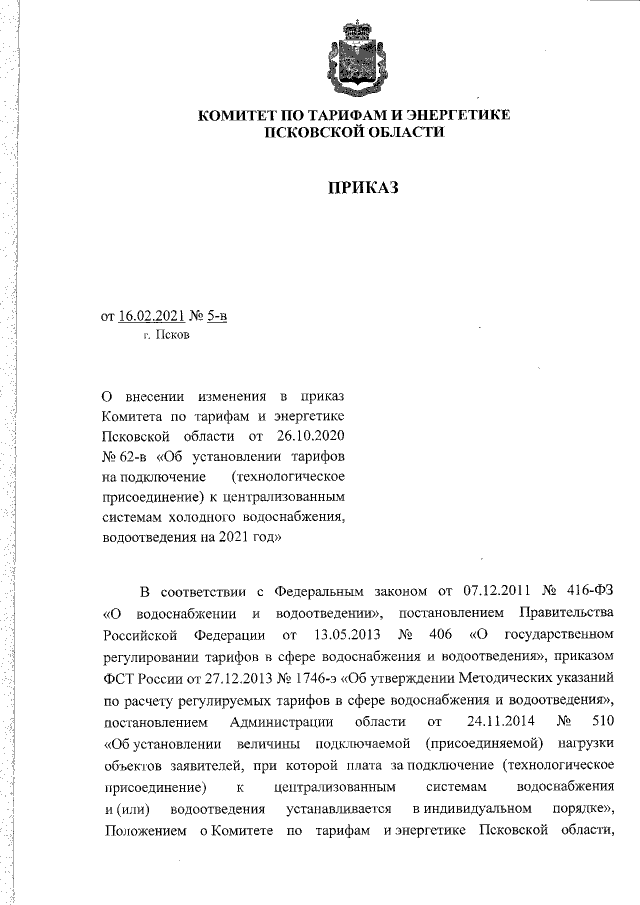 КОМИТЕТ ПО ТАРИФАМ И ЭНЕРГЕТИКЕ
ПСКОВСКОЙ ОБЛАСТИ

ПРИКАЗ

от 16.02.2021 № 5-в
г. Псков

О внесении изменения в приказ Комитета по тарифам и энергетике Псковской области от 26.10.2020 № 62-в «Об установлении тарифов на подключение (технологическое присоединение) к централизованным системам холодного водоснабжения, водоотведения на 2021 год»

В соответствии с Федеральным законом от 07.12.2011 № 416-ФЗ «О водоснабжении и водоотведении», постановлением Правительства Российской Федерации от 13.05.2013 № 406 «О государственном регулировании тарифов в сфере водоснабжения и водоотведения», приказом ФСТ России от 27.12.2013 № 1746-э «Об утверждении Методических указаний по расчету регулируемых тарифов в сфере водоснабжения и водоотведения», постановлением Администрации области от 24.11.2014 № 510 «Об установлении величины подключаемой (присоединяемой) нагрузки объектов заявителей, при которой плата за подключение (технологическое присоединение) к централизованным системам водоснабжения и (или) водоотведения устанавливается в индивидуальном порядке», Положением о Комитете по тарифам и энергетике Псковской области,